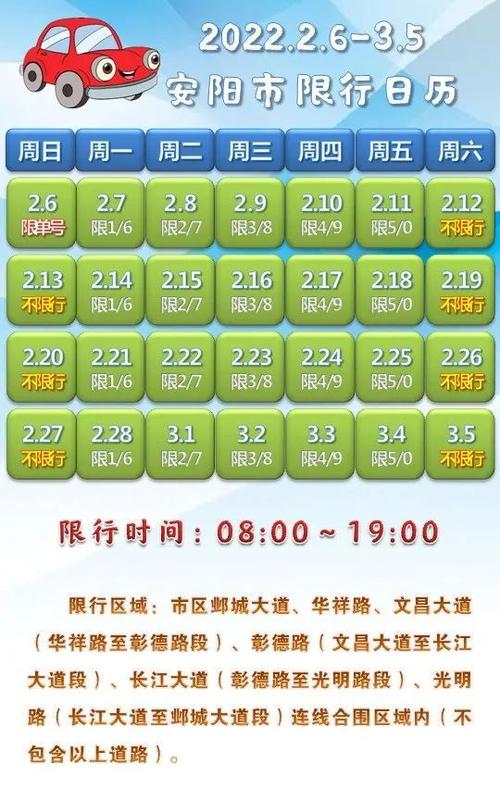 2022.2.6-3.5
安阳市限行日历

| 周日 | 周一 | 周二 | 周三 | 周四 | 周五 | 周六 |
|---|---|---|---|---|---|---|
| 2.6 限单号 | 2.7 限1/6 | 2.8 限2/7 | 2.9 限3/8 | 2.10 限4/9 | 2.11 限5/0 | 2.12 不限行 |
| 2.13 不限行 | 2.14 限1/6 | 2.15 限2/7 | 2.16 限3/8 | 2.17 限4/9 | 2.18 限5/0 | 2.19 不限行 |
| 2.20 不限行 | 2.21 限1/6 | 2.22 限2/7 | 2.23 限3/8 | 2.24 限4/9 | 2.25 限5/0 | 2.26 不限行 |
| 2.27 不限行 | 2.28 限1/6 | 3.1 限2/7 | 3.2 限3/8 | 3.3 限4/9 | 3.4 限5/0 | 3.5 不限行 |

限行时间：08:00～19:00

限行区域：市区邺城大道、华祥路、文昌大道（华祥路至彰德路段）、彰德路（文昌大道至长江大道段）、长江大道（彰德路至光明路段）、光明路（长江大道至邺城大道段）连线合围区域内（不包含以上道路）。